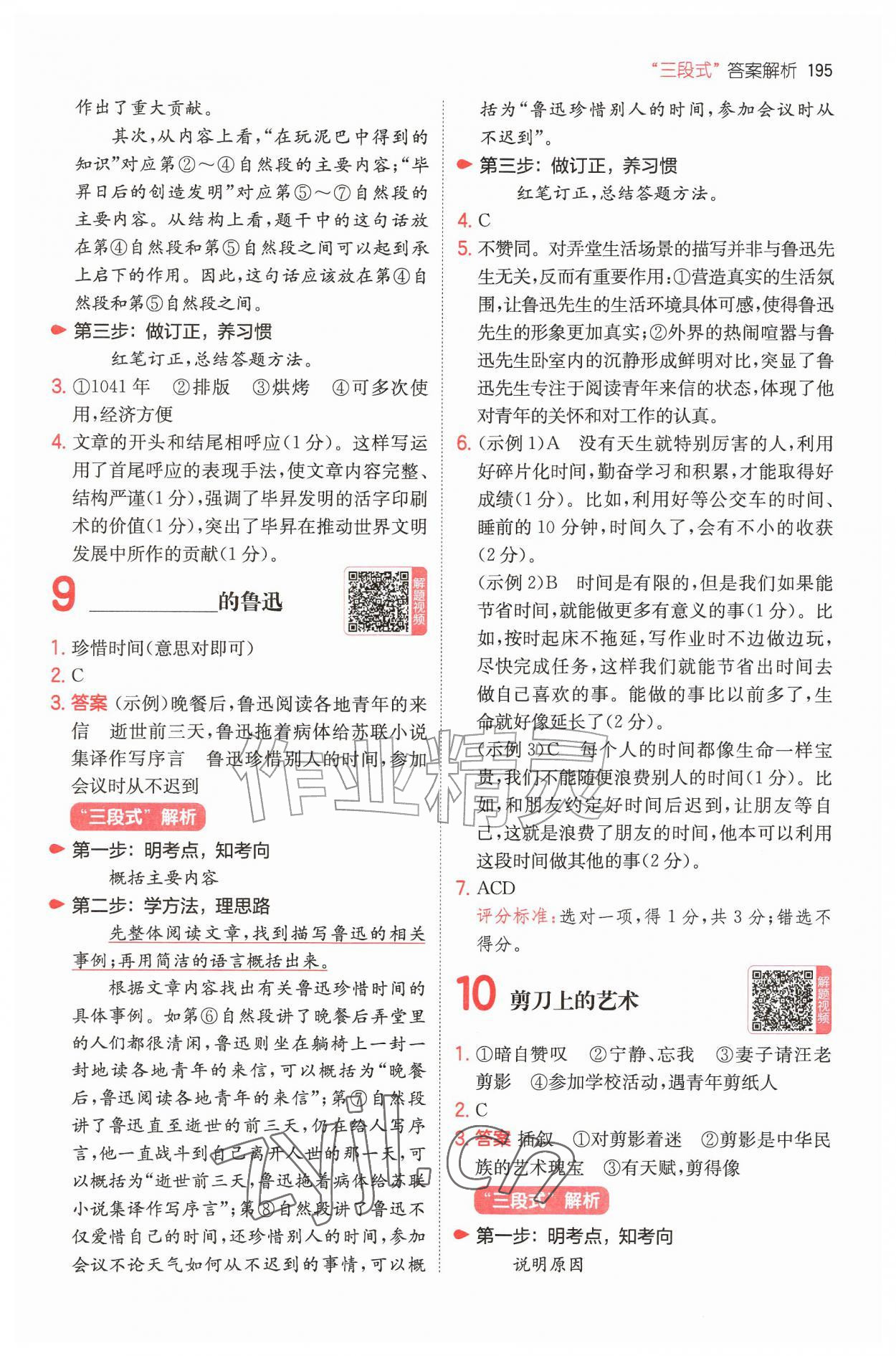 “三段式”答案解析 195

作出了重大贡献。

其次,从内容上看,“在玩泥巴中得到的知识”对应第②～④自然段的主要内容;“毕昇日后的创造发明”对应第⑤～⑦自然段的主要内容。从结构上看,题干中的这句话放在第④自然段和第⑤自然段之间可以起到承上启下的作用。因此,这句话应该放在第④自然段和第⑤自然段之间。

第三步:做订正,养习惯

红笔订正,总结答题方法。

3.①1041年 ②排版 ③烘烤 ④可多次使用,经济方便

4.文章的开头和结尾相呼应(1分)。这样写运用了首尾呼应的表现手法,使文章内容完整、结构严谨(1分),强调了毕昇发明的活字印刷术的价值(1分),突出了毕昇在推动世界文明发展中所作的贡献(1分)。

9 ____的鲁迅

解题视频

1.珍惜时间(意思对即可)

2.C

3.答案 (示例)晚餐后,鲁迅阅读各地青年的来信 逝世前三天,鲁迅拖着病体给苏联小说集译作写序言 鲁迅珍惜别人的时间,参加会议时从不迟到

“三段式”解析

第一步:明考点,知考向

概括主要内容

第二步:学方法,理思路

先整体阅读文章,找到描写鲁迅的相关事例;再用简洁的语言概括出来。

根据文章内容找出有关鲁迅珍惜时间的具体事例。如第⑥自然段讲了晚餐后弄堂里的人们都很清闲,鲁迅则坐在躺椅上一封一封地读各地青年的来信,可以概括为“晚餐后,鲁迅阅读各地青年的来信”;第⑦自然段讲了鲁迅直至逝世的前三天,仍在给人写序言,他一直战斗到自己离开人世的那一天,可以概括为“逝世前三天,鲁迅拖着病体给苏联小说集译作写序言”;第⑧自然段讲了鲁迅不仅爱惜自己的时间,还珍惜别人的时间,参加会议不论天气如何从不迟到的事情,可以概括为“鲁迅珍惜别人的时间,参加会议时从不迟到”。

第三步:做订正,养习惯

红笔订正,总结答题方法。

4.C

5.不赞同。对弄堂生活场景的描写并非与鲁迅先生无关,反而有重要作用:①营造真实的生活氛围,让鲁迅先生的生活环境具体可感,使得鲁迅先生的形象更加真实;②外界的热闹喧嚣与鲁迅先生卧室内的沉静形成鲜明对比,突显了鲁迅先生专注于阅读青年来信的状态,体现了他对青年的关怀和对工作的认真。

6.(示例1)A 没有天生就特别厉害的人,利用好碎片化时间,勤奋学习和积累,才能取得好成绩(1分)。比如,利用好等公交车的时间、睡前的10分钟,时间久了,会有不小的收获(2分)。

(示例2)B 时间是有限的,但是我们如果能节省时间,就能做更多有意义的事(1分)。比如,按时起床不拖延,写作业时不边做边玩,尽快完成任务,这样我们就能节省出时间去做自己喜欢的事。能做的事比以前多了,生命就好像延长了(2分)。

(示例3)C 每个人的时间都像生命一样宝贵,我们不能随便浪费别人的时间(1分)。比如,和朋友约定好时间后迟到,让朋友等自己,这就是浪费了朋友的时间,他本可以利用这段时间做其他的事(2分)。

7.ACD

评分标准:选对一项,得1分,共3分;错选不得分。

10 剪刀上的艺术

解题视频

1.①暗自赞叹 ②宁静、忘我 ③妻子请汪老剪影 ④参加学校活动,遇青年剪纸人

2.C

3.答案 插叙 ①对剪影着迷 ②剪影是中华民族的艺术瑰宝 ③有天赋,剪得像

“三段式”解析

第一步:明考点,知考向

说明原因

作业精灵
zyjl.cn